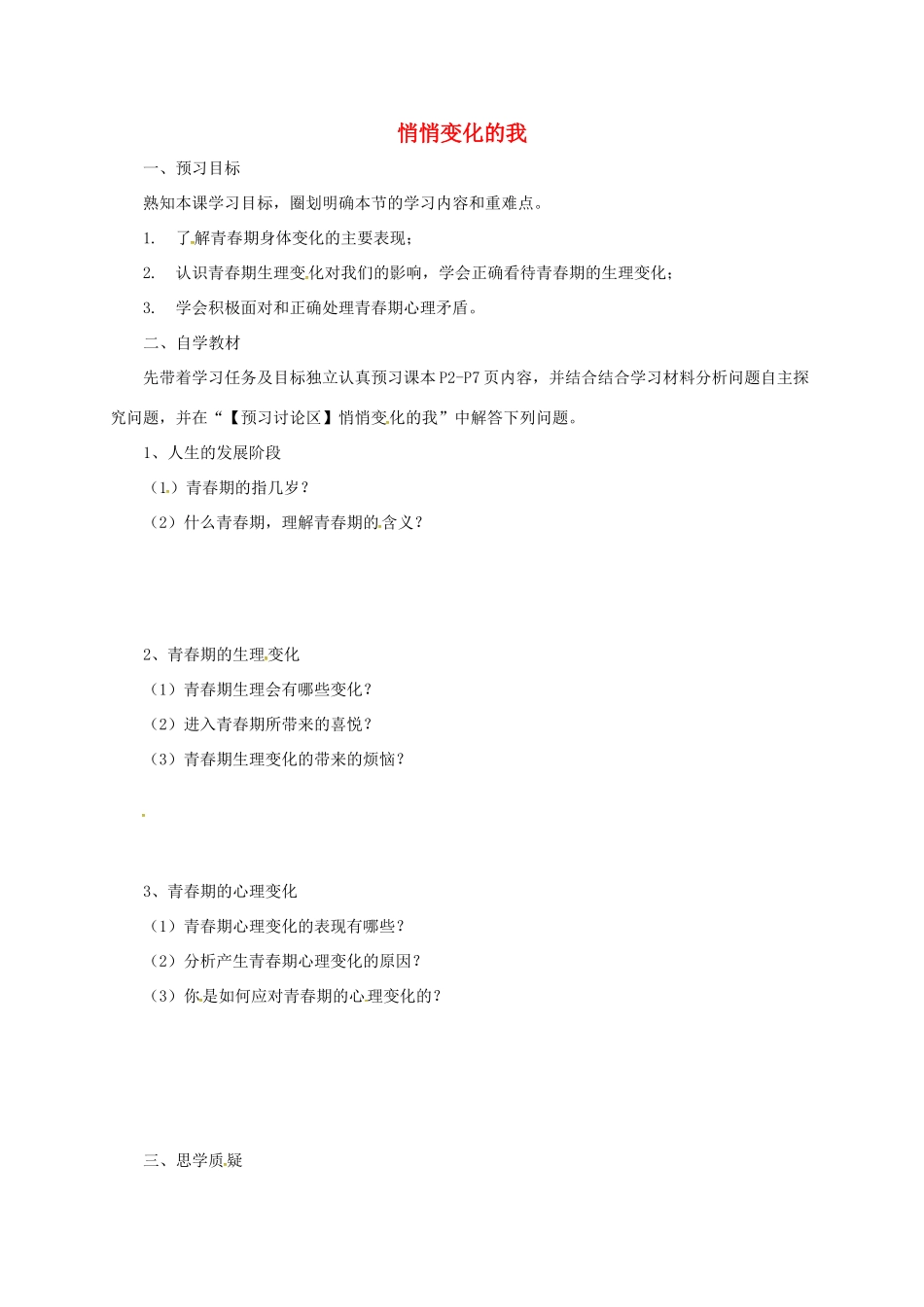 悄悄变化的我

一、预习目标

熟知本课学习目标，圈划明确本节的学习内容和重难点。

1. 了解青春期身体变化的主要表现；

2. 认识青春期生理变化对我们的影响，学会正确看待青春期的生理变化；

3. 学会积极面对和正确处理青春期心理矛盾。

二、自学教材

先带着学习任务及目标独立认真预习课本P2-P7页内容，并结合结合学习材料分析问题自主探究问题，并在“【预习讨论区】悄悄变化的我”中解答下列问题。

1、人生的发展阶段

（1）青春期的指几岁？

（2）什么青春期，理解青春期的含义？

2、青春期的生理变化

（1）青春期生理会有哪些变化？

（2）进入青春期所带来的喜悦？

（3）青春期生理变化的带来的烦恼？

3、青春期的心理变化

（1）青春期心理变化的表现有哪些？

（2）分析产生青春期心理变化的原因？

（3）你是如何应对青春期的心理变化的？

三、思学质疑